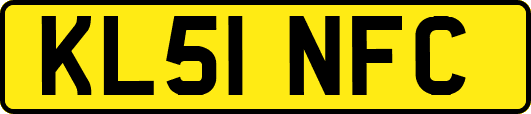 KL51 NFC